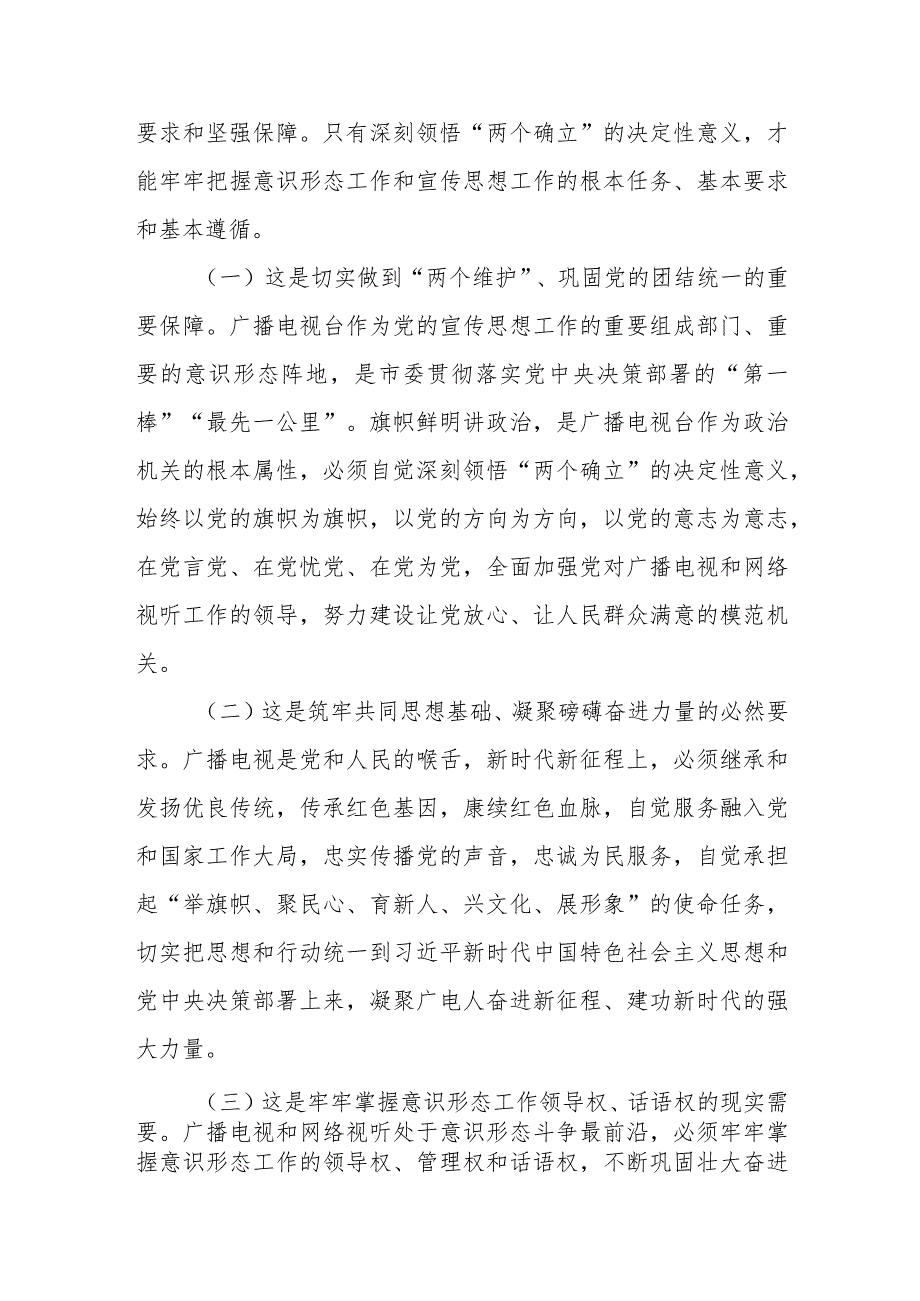 要求和坚强保障。只有深刻领悟“两个确立”的决定性意义，才能牢牢把握意识形态工作和宣传思想工作的根本任务、基本要求和基本遵循。

（一）这是切实做到“两个维护”、巩固党的团结统一的重要保障。广播电视台作为党的宣传思想工作的重要组成部门、重要的意识形态阵地，是市委贯彻落实党中央决策部署的“第一棒”“最先一公里”。旗帜鲜明讲政治，是广播电视台作为政治机关的根本属性，必须自觉深刻领悟“两个确立”的决定性意义，始终以党的旗帜为旗帜，以党的方向为方向，以党的意志为意志，在党言党、在党忧党、在党为党，全面加强党对广播电视和网络视听工作的领导，努力建设让党放心、让人民群众满意的模范机关。

（二）这是筑牢共同思想基础、凝聚磅礴奋进力量的必然要求。广播电视是党和人民的喉舌，新时代新征程上，必须继承和发扬优良传统，传承红色基因，赓续红色血脉，自觉服务融入党和国家工作大局，忠实传播党的声音，忠诚为民服务，自觉承担起“举旗帜、聚民心、育新人、兴文化、展形象”的使命任务，切实把思想和行动统一到习近平新时代中国特色社会主义思想和党中央决策部署上来，凝聚广电人奋进新征程、建功新时代的强大力量。

（三）这是牢牢掌握意识形态工作领导权、话语权的现实需要。广播电视和网络视听处于意识形态斗争最前沿，必须牢牢掌握意识形态工作的领导权、管理权和话语权，不断巩固壮大奋进